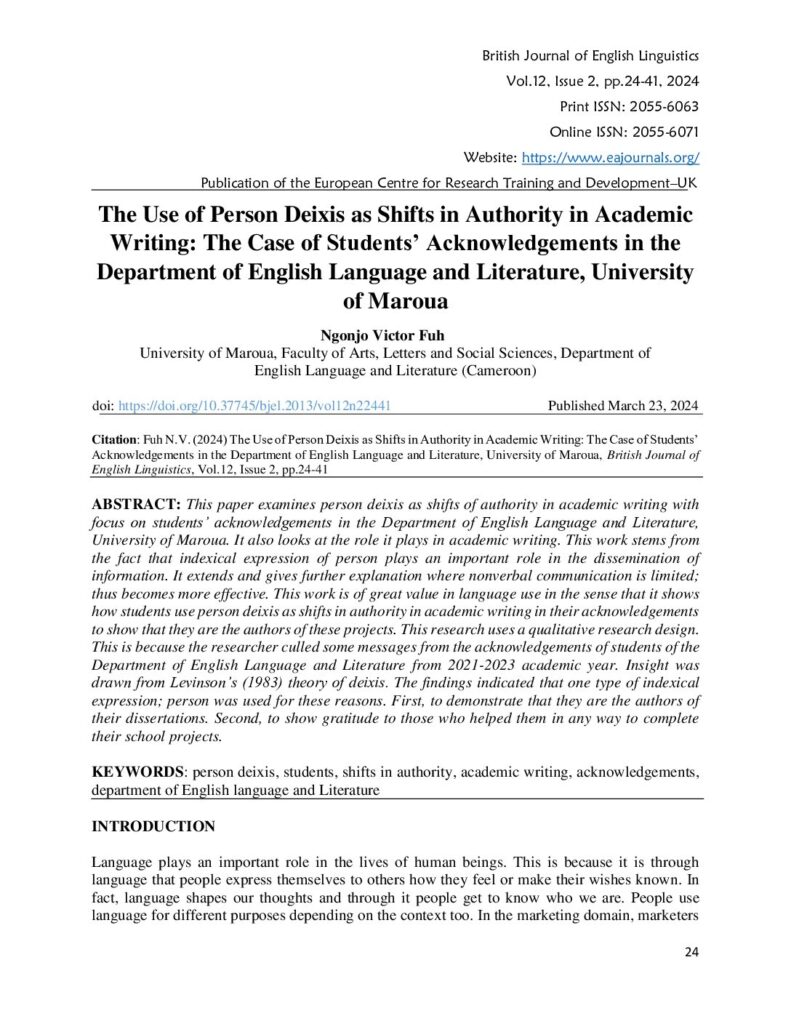 British Journal of English Linguistics
Vol.12, Issue 2, pp.24-41, 2024
Print ISSN: 2055-6063
Online ISSN: 2055-6071
Website: https://www.eajournals.org/
Publication of the European Centre for Research Training and Development–UK

The Use of Person Deixis as Shifts in Authority in Academic Writing: The Case of Students' Acknowledgements in the Department of English Language and Literature, University of Maroua

Ngonjo Victor Fuh
University of Maroua, Faculty of Arts, Letters and Social Sciences, Department of English Language and Literature (Cameroon)

doi: https://doi.org/10.37745/bjel.2013/vol12n22441 Published March 23, 2024

Citation: Fuh N.V. (2024) The Use of Person Deixis as Shifts in Authority in Academic Writing: The Case of Students' Acknowledgements in the Department of English Language and Literature, University of Maroua, British Journal of English Linguistics, Vol.12, Issue 2, pp.24-41

ABSTRACT: This paper examines person deixis as shifts of authority in academic writing with focus on students' acknowledgements in the Department of English Language and Literature, University of Maroua. It also looks at the role it plays in academic writing. This work stems from the fact that indexical expression of person plays an important role in the dissemination of information. It extends and gives further explanation where nonverbal communication is limited; thus becomes more effective. This work is of great value in language use in the sense that it shows how students use person deixis as shifts in authority in academic writing in their acknowledgements to show that they are the authors of these projects. This research uses a qualitative research design. This is because the researcher culled some messages from the acknowledgements of students of the Department of English Language and Literature from 2021-2023 academic year. Insight was drawn from Levinson's (1983) theory of deixis. The findings indicated that one type of indexical expression; person was used for these reasons. First, to demonstrate that they are the authors of their dissertations. Second, to show gratitude to those who helped them in any way to complete their school projects.

KEYWORDS: person deixis, students, shifts in authority, academic writing, acknowledgements, department of English language and Literature

INTRODUCTION

Language plays an important role in the lives of human beings. This is because it is through language that people express themselves to others how they feel or make their wishes known. In fact, language shapes our thoughts and through it people get to know who we are. People use language for different purposes depending on the context too. In the marketing domain, marketers

24